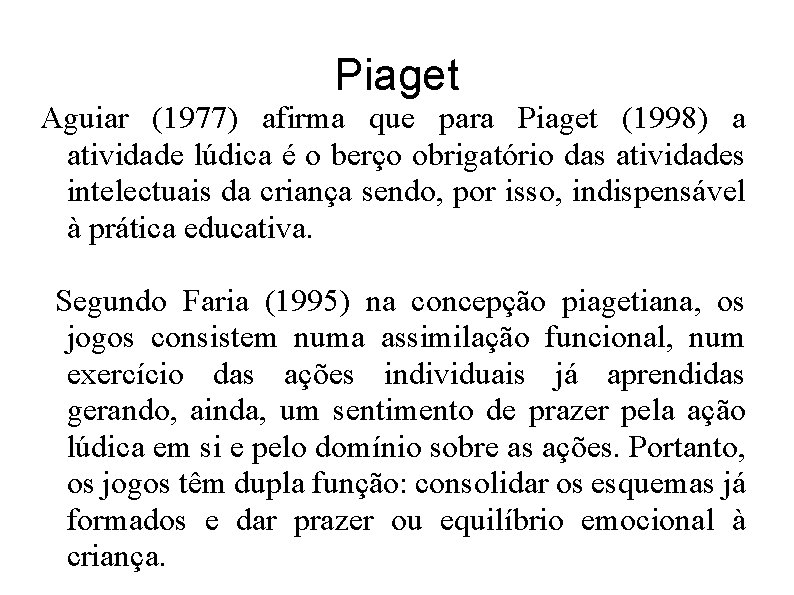 Piaget

Aguiar (1977) afirma que para Piaget (1998) a atividade lúdica é o berço obrigatório das atividades intelectuais da criança sendo, por isso, indispensável à prática educativa.

Segundo Faria (1995) na concepção piagetiana, os jogos consistem numa assimilação funcional, num exercício das ações individuais já aprendidas gerando, ainda, um sentimento de prazer pela ação lúdica em si e pelo domínio sobre as ações. Portanto, os jogos têm dupla função: consolidar os esquemas já formados e dar prazer ou equilíbrio emocional à criança.